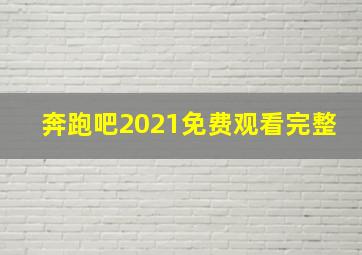 奔跑吧2021免费观看完整